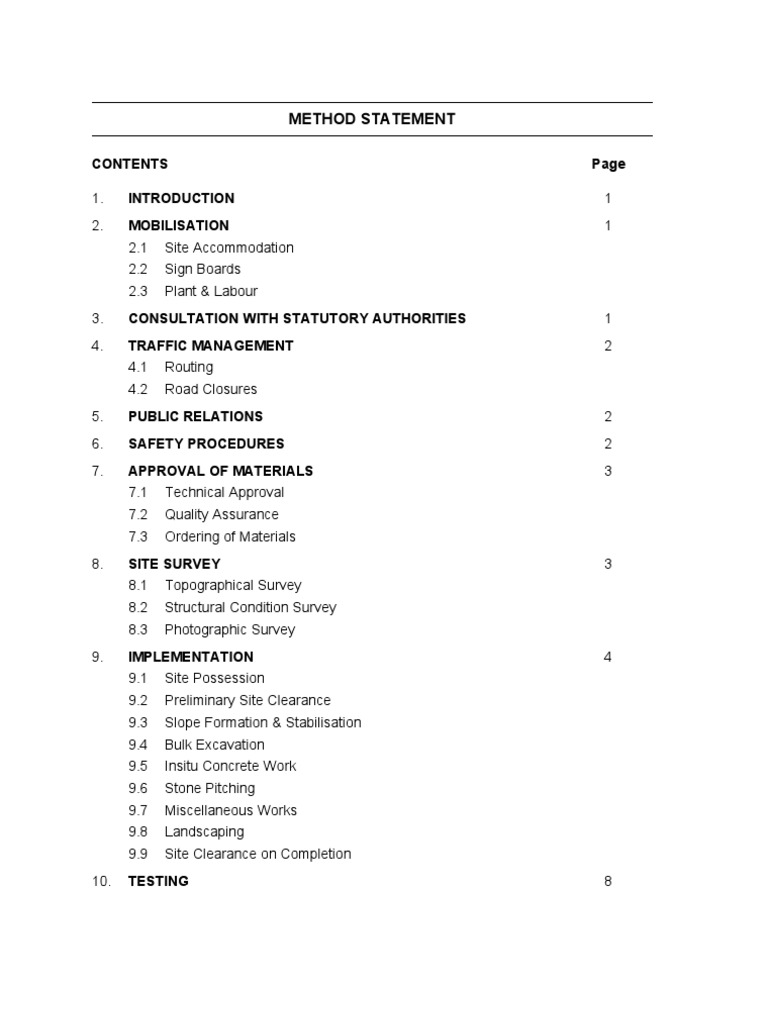 METHOD STATEMENT

CONTENTS Page

1. INTRODUCTION 1

2. MOBILISATION 1
2.1 Site Accommodation
2.2 Sign Boards
2.3 Plant & Labour

3. CONSULTATION WITH STATUTORY AUTHORITIES 1

4. TRAFFIC MANAGEMENT 2
4.1 Routing
4.2 Road Closures

5. PUBLIC RELATIONS 2

6. SAFETY PROCEDURES 2

7. APPROVAL OF MATERIALS 3
7.1 Technical Approval
7.2 Quality Assurance
7.3 Ordering of Materials

8. SITE SURVEY 3
8.1 Topographical Survey
8.2 Structural Condition Survey
8.3 Photographic Survey

9. IMPLEMENTATION 4
9.1 Site Possession
9.2 Preliminary Site Clearance
9.3 Slope Formation & Stabilisation
9.4 Bulk Excavation
9.5 Insitu Concrete Work
9.6 Stone Pitching
9.7 Miscellaneous Works
9.8 Landscaping
9.9 Site Clearance on Completion

10. TESTING 8